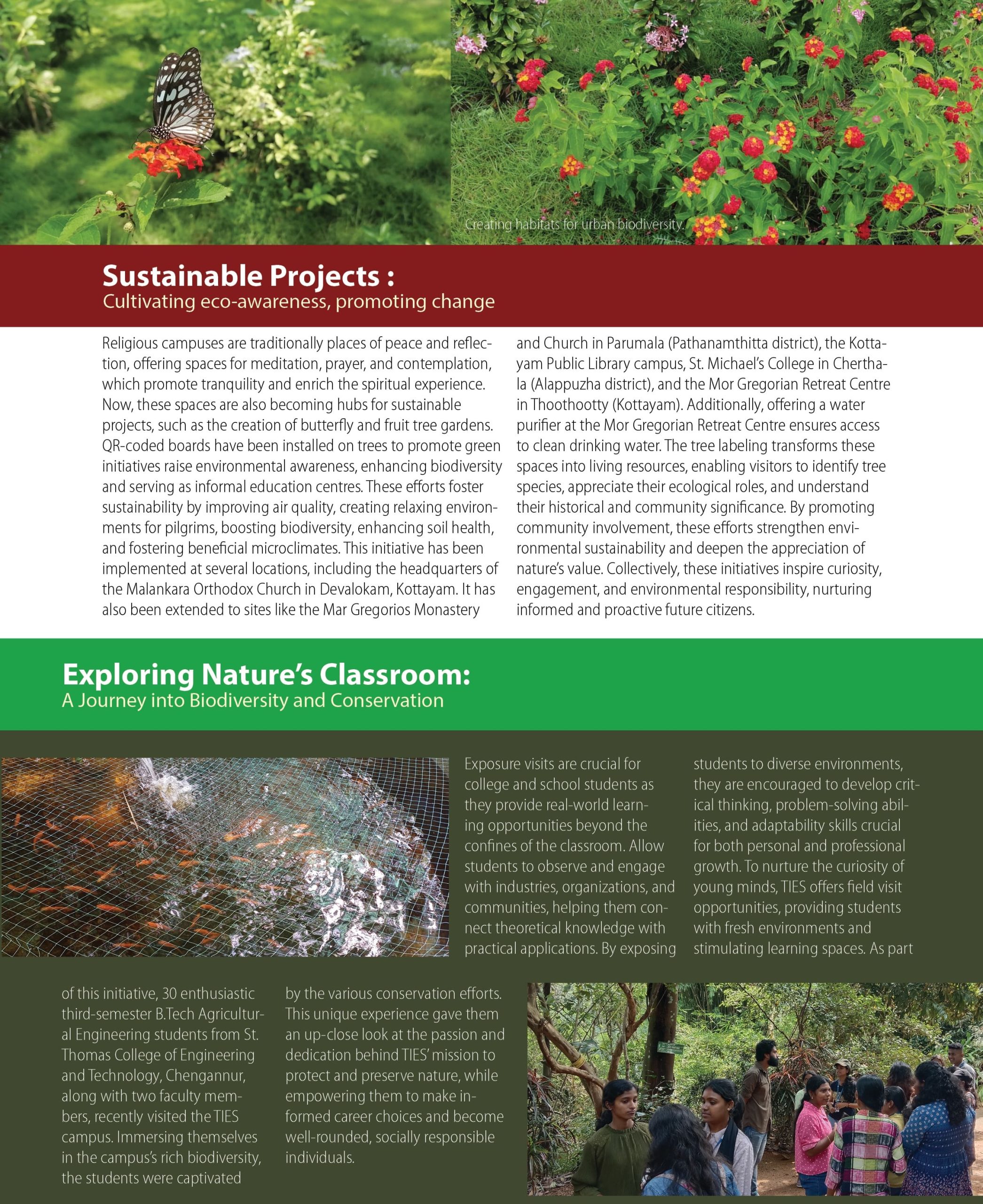 Creating habitats for urban biodiversity.

Sustainable Projects :
Cultivating eco-awareness, promoting change

Religious campuses are traditionally places of peace and reflection, offering spaces for meditation, prayer, and contemplation, which promote tranquility and enrich the spiritual experience. Now, these spaces are also becoming hubs for sustainable projects, such as the creation of butterfly and fruit tree gardens. QR-coded boards have been installed on trees to promote green initiatives raise environmental awareness, enhancing biodiversity and serving as informal education centres. These efforts foster sustainability by improving air quality, creating relaxing environments for pilgrims, boosting biodiversity, enhancing soil health, and fostering beneficial microclimates. This initiative has been implemented at several locations, including the headquarters of the Malankara Orthodox Church in Devalokam, Kottayam. It has also been extended to sites like the Mar Gregorios Monastery and Church in Parumala (Pathanamthitta district), the Kottayam Public Library campus, St. Michael's College in Cherthala (Alappuzha district), and the Mor Gregorian Retreat Centre in Thoothootty (Kottayam). Additionally, offering a water purifier at the Mor Gregorian Retreat Centre ensures access to clean drinking water. The tree labeling transforms these spaces into living resources, enabling visitors to identify tree species, appreciate their ecological roles, and understand their historical and community significance. By promoting community involvement, these efforts strengthen environmental sustainability and deepen the appreciation of nature's value. Collectively, these initiatives inspire curiosity, engagement, and environmental responsibility, nurturing informed and proactive future citizens.

Exploring Nature's Classroom:
A Journey into Biodiversity and Conservation

Exposure visits are crucial for college and school students as they provide real-world learning opportunities beyond the confines of the classroom. Allow students to observe and engage with industries, organizations, and communities, helping them connect theoretical knowledge with practical applications. By exposing students to diverse environments, they are encouraged to develop critical thinking, problem-solving abilities, and adaptability skills crucial for both personal and professional growth. To nurture the curiosity of young minds, TIES offers field visit opportunities, providing students with fresh environments and stimulating learning spaces. As part of this initiative, 30 enthusiastic third-semester B.Tech Agricultural Engineering students from St. Thomas College of Engineering and Technology, Chengannur, along with two faculty members, recently visited the TIES campus. Immersing themselves in the campus's rich biodiversity, the students were captivated by the various conservation efforts. This unique experience gave them an up-close look at the passion and dedication behind TIES' mission to protect and preserve nature, while empowering them to make informed career choices and become well-rounded, socially responsible individuals.